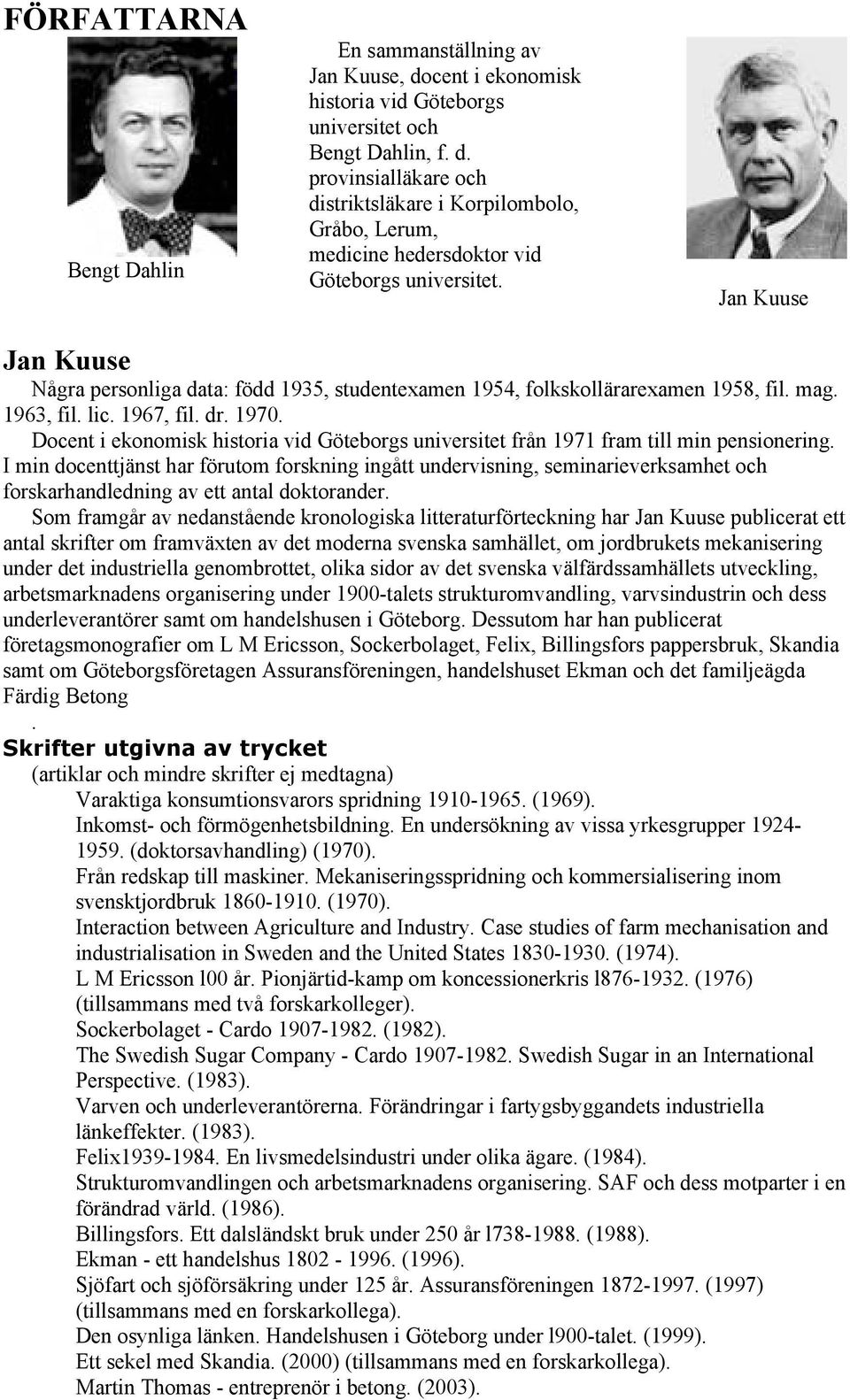 FÖRFATTARNA

Bengt Dahlin

En sammanställning av Jan Kuuse, docent i ekonomisk historia vid Göteborgs universitet och Bengt Dahlin, f. d. provinsialläkare och distriktsläkare i Korpilombolo, Gråbo, Lerum, medicine hedersdoktor vid Göteborgs universitet.

Jan Kuuse

Jan Kuuse

Några personliga data: född 1935, studentexamen 1954, folkskollärarexamen 1958, fil. mag. 1963, fil. lic. 1967, fil. dr. 1970.

Docent i ekonomisk historia vid Göteborgs universitet från 1971 fram till min pensionering. I min docenttjänst har förutom forskning ingått undervisning, seminarieverksamhet och forskarhandledning av ett antal doktorander.

Som framgår av nedanstående kronologiska litteraturförteckning har Jan Kuuse publicerat ett antal skrifter om framväxten av det moderna svenska samhället, om jordbrukets mekanisering under det industriella genombrottet, olika sidor av det svenska välfärdssamhällets utveckling, arbetsmarknadens organisering under 1900-talets strukturomvandling, varvsindustrin och dess underleverantörer samt om handelshusen i Göteborg. Dessutom har han publicerat företagsmonografier om L M Ericsson, Sockerbolaget, Felix, Billingsfors pappersbruk, Skandia samt om Göteborgsföretagen Assuransföreningen, handelshuset Ekman och det familjeägda Färdig Betong
.

Skrifter utgivna av trycket
(artiklar och mindre skrifter ej medtagna)
Varaktiga konsumtionsvarors spridning 1910-1965. (1969).
Inkomst- och förmögenhetsbildning. En undersökning av vissa yrkesgrupper 1924-1959. (doktorsavhandling) (1970).
Från redskap till maskiner. Mekaniseringsspridning och kommersialisering inom svensktjordbruk 1860-1910. (1970).
Interaction between Agriculture and Industry. Case studies of farm mechanisation and industrialisation in Sweden and the United States 1830-1930. (1974).
L M Ericsson l00 år. Pionjärtid-kamp om koncessionerkris l876-1932. (1976) (tillsammans med två forskarkolleger).
Sockerbolaget - Cardo 1907-1982. (1982).
The Swedish Sugar Company - Cardo 1907-1982. Swedish Sugar in an International Perspective. (1983).
Varven och underleverantörerna. Förändringar i fartygsbyggandets industriella länkeffekter. (1983).
Felix1939-1984. En livsmedelsindustri under olika ägare. (1984).
Strukturomvandlingen och arbetsmarknadens organisering. SAF och dess motparter i en förändrad värld. (1986).
Billingsfors. Ett dalsländskt bruk under 250 år l738-1988. (1988).
Ekman - ett handelshus 1802 - 1996. (1996).
Sjöfart och sjöförsäkring under 125 år. Assuransföreningen 1872-1997. (1997) (tillsammans med en forskarkollega).
Den osynliga länken. Handelshusen i Göteborg under l900-talet. (1999).
Ett sekel med Skandia. (2000) (tillsammans med en forskarkollega).
Martin Thomas - entreprenör i betong. (2003).